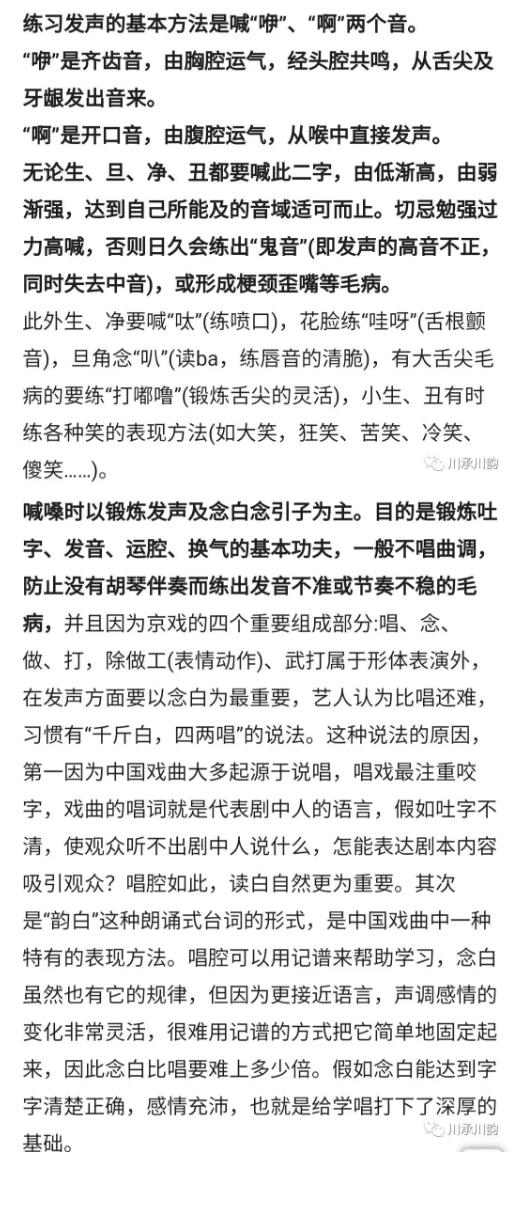 练习发声的基本方法是喊“咿”、“啊”两个音。

“咿”是齐齿音，由胸腔运气，经头腔共鸣，从舌尖及牙龈发出音来。

“啊”是开口音，由腹腔运气，从喉中直接发声。

无论生、旦、净、丑都要喊此二字，由低渐高，由弱渐强，达到自己所能及的音域适可而止。切忌勉强过力高喊，否则日久会练出“鬼音”(即发声的高音不正，同时失去中音)，或形成梗颈歪嘴等毛病。

此外生、净要喊“呔”(练喷口)，花脸练“哇呀”(舌根颤音)，旦角念“叭”(读ba，练唇音的清脆)，有大舌尖毛病的要练“打嘟噜”(锻炼舌尖的灵活)，小生、丑有时练各种笑的表现方法(如大笑，狂笑、苦笑、冷笑、傻笑……)。

川承川韵

喊嗓时以锻炼发声及念白念引子为主。目的是锻炼吐字、发音、运腔、换气的基本功夫，一般不唱曲调，防止没有胡琴伴奏而练出发音不准或节奏不稳的毛病，并且因为京戏的四个重要组成部分:唱、念、做、打，除做工(表情动作)、武打属于形体表演外，在发声方面要以念白为最重要，艺人认为比唱还难，习惯有“千斤白，四两唱”的说法。这种说法的原因，第一因为中国戏曲大多起源于说唱，唱戏最注重咬字，戏曲的唱词就是代表剧中人的语言，假如吐字不清，使观众听不出剧中人说什么，怎能表达剧本内容吸引观众？唱腔如此，读白自然更为重要。其次是“韵白”这种朗诵式台词的形式，是中国戏曲中一种特有的表现方法。唱腔可以用记谱来帮助学习，念白虽然也有它的规律，但因为更接近语言，声调感情的变化非常灵活，很难用记谱的方式把它简单地固定起来，因此念白比唱要难上多少倍。假如念白能达到字字清楚正确，感情充沛，也就是给学唱打下了深厚的基础。

川承川韵